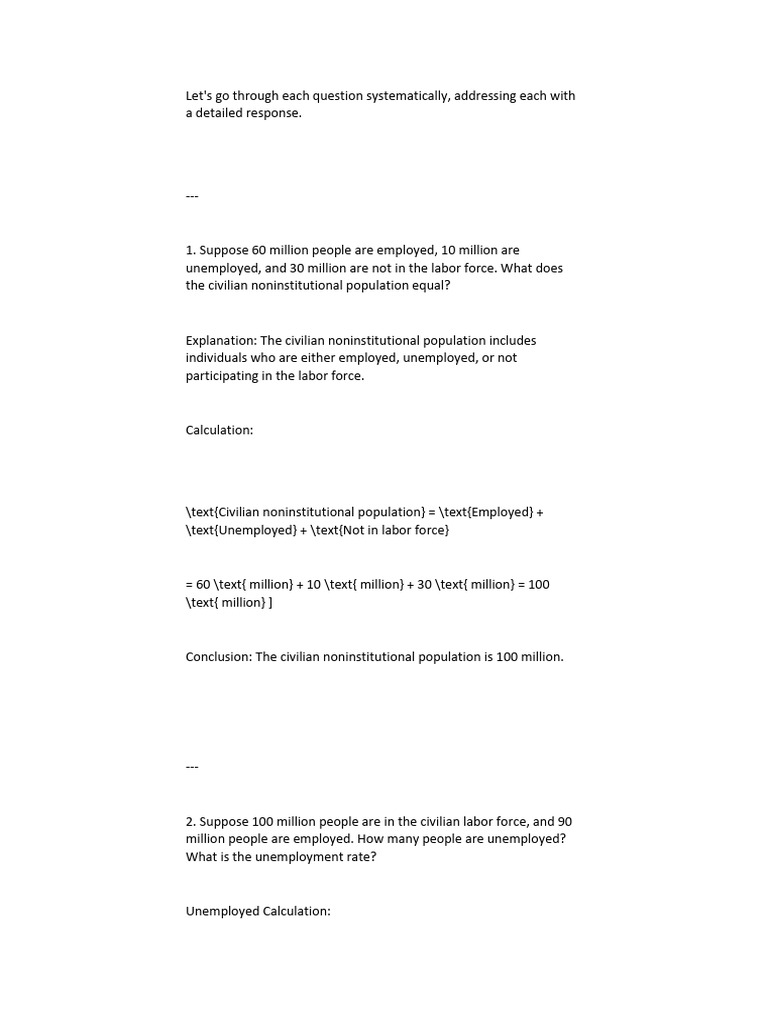 Let's go through each question systematically, addressing each with a detailed response.

---

1. Suppose 60 million people are employed, 10 million are unemployed, and 30 million are not in the labor force. What does the civilian noninstitutional population equal?

Explanation: The civilian noninstitutional population includes individuals who are either employed, unemployed, or not participating in the labor force.

Calculation:

\text{Civilian noninstitutional population} = \text{Employed} + \text{Unemployed} + \text{Not in labor force}

= 60 \text{ million} + 10 \text{ million} + 30 \text{ million} = 100 \text{ million} ]

Conclusion: The civilian noninstitutional population is 100 million.

---

2. Suppose 100 million people are in the civilian labor force, and 90 million people are employed. How many people are unemployed? What is the unemployment rate?

Unemployed Calculation: